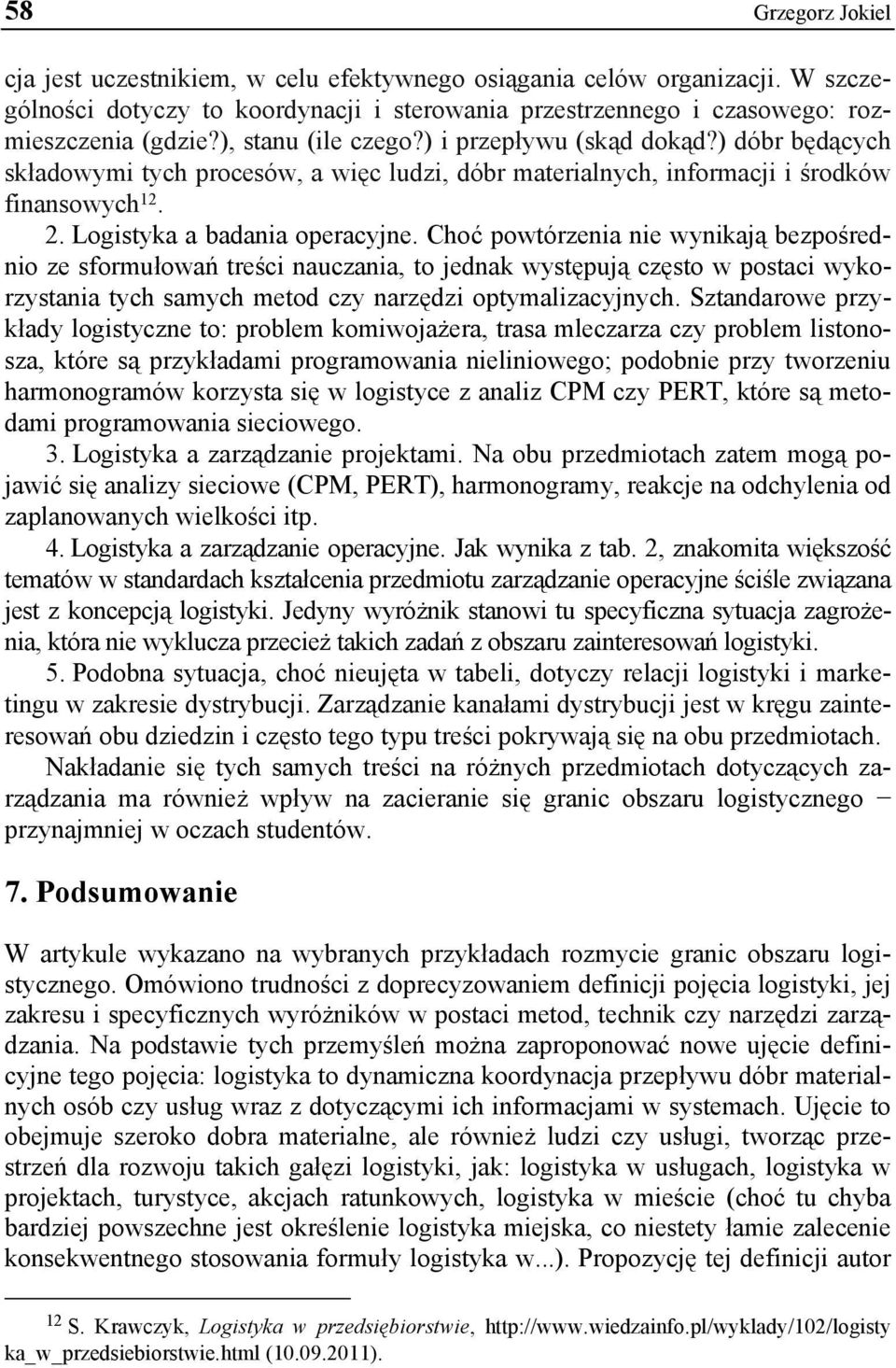 58 Grzegorz Jokiel

cja jest uczestnikiem, w celu efektywnego osiągania celów organizacji. W szczególności dotyczy to koordynacji i sterowania przestrzennego i czasowego: rozmieszczenia (gdzie?), stanu (ile czego?) i przepływu (skąd dokąd?) dóbr będących składowymi tych procesów, a więc ludzi, dóbr materialnych, informacji i środków finansowych$^{12}$.

2. Logistyka a badania operacyjne. Choć powtórzenia nie wynikają bezpośrednio ze sformułowań treści nauczania, to jednak występują często w postaci wykorzystania tych samych metod czy narzędzi optymalizacyjnych. Sztandarowe przykłady logistyczne to: problem komiwojażera, trasa mleczarza czy problem listonosza, które są przykładami programowania nieliniowego; podobnie przy tworzeniu harmonogramów korzysta się w logistyce z analiz CPM czy PERT, które są metodami programowania sieciowego.

3. Logistyka a zarządzanie projektami. Na obu przedmiotach zatem mogą pojawić się analizy sieciowe (CPM, PERT), harmonogramy, reakcje na odchylenia od zaplanowanych wielkości itp.

4. Logistyka a zarządzanie operacyjne. Jak wynika z tab. 2, znakomita większość tematów w standardach kształcenia przedmiotu zarządzanie operacyjne ściśle związana jest z koncepcją logistyki. Jedyny wyróżnik stanowi tu specyficzna sytuacja zagrożenia, która nie wyklucza przecież takich zadań z obszaru zainteresowań logistyki.

5. Podobna sytuacja, choć nieujęta w tabeli, dotyczy relacji logistyki i marketingu w zakresie dystrybucji. Zarządzanie kanałami dystrybucji jest w kręgu zainteresowań obu dziedzin i często tego typu treści pokrywają się na obu przedmiotach.

Nakładanie się tych samych treści na różnych przedmiotach dotyczących zarządzania ma również wpływ na zacieranie się granic obszaru logistycznego − przynajmniej w oczach studentów.

7. Podsumowanie

W artykule wykazano na wybranych przykładach rozmycie granic obszaru logistycznego. Omówiono trudności z doprecyzowaniem definicji pojęcia logistyki, jej zakresu i specyficznych wyróżników w postaci metod, technik czy narzędzi zarządzania. Na podstawie tych przemyśleń można zaproponować nowe ujęcie definicyjne tego pojęcia: logistyka to dynamiczna koordynacja przepływu dóbr materialnych osób czy usług wraz z dotyczącymi ich informacjami w systemach. Ujęcie to obejmuje szeroko dobra materialne, ale również ludzi czy usługi, tworząc przestrzeń dla rozwoju takich gałęzi logistyki, jak: logistyka w usługach, logistyka w projektach, turystyce, akcjach ratunkowych, logistyka w mieście (choć tu chyba bardziej powszechne jest określenie logistyka miejska, co niestety łamie zalecenie konsekwentnego stosowania formuły logistyka w...). Propozycję tej definicji autor

$^{12}$ S. Krawczyk, Logistyka w przedsiębiorstwie, http://www.wiedzainfo.pl/wyklady/102/logistyka_w_przedsiebiorstwie.html (10.09.2011).